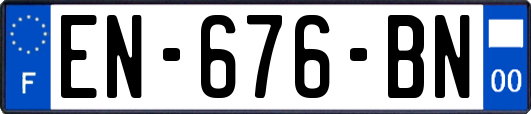 F
EN-676-BN
00